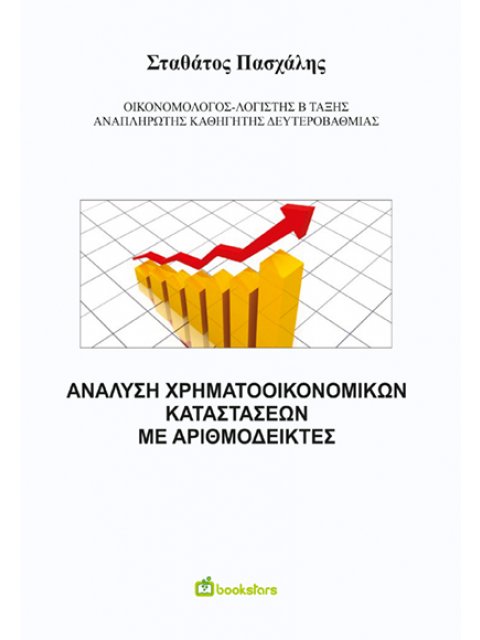 Σταθάτος Πασχάλης

ΟΙΚΟΝΟΜΟΛΟΓΟΣ-ΛΟΓΙΣΤΗΣ Β ΤΑΞΗΣ
ΑΝΑΠΛΗΡΩΤΗΣ ΚΑΘΗΓΗΤΗΣ ΔΕΥΤΕΡΟΒΑΘΜΙΑΣ

ΑΝΑΛΥΣΗ ΧΡΗΜΑΤΟΟΙΚΟΝΟΜΙΚΩΝ
ΚΑΤΑΣΤΑΣΕΩΝ
ΜΕ ΑΡΙΘΜΟΔΕΙΚΤΕΣ

bookstars